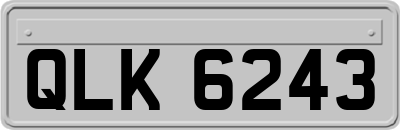 QLK 6243